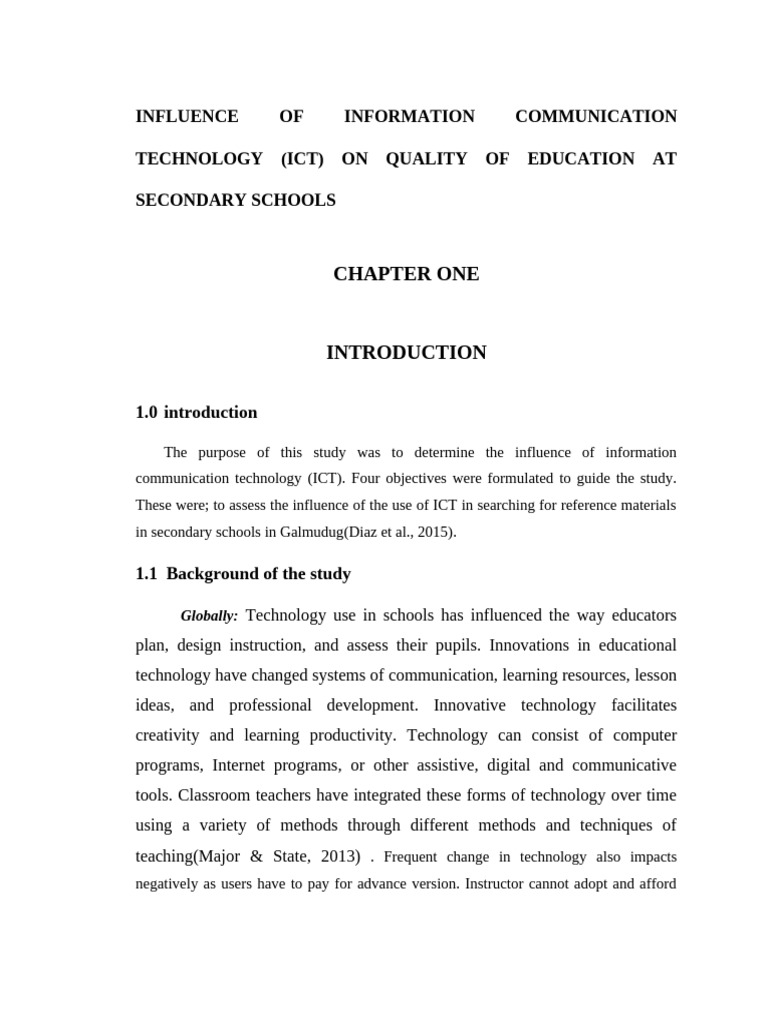 INFLUENCE OF INFORMATION COMMUNICATION TECHNOLOGY (ICT) ON QUALITY OF EDUCATION AT SECONDARY SCHOOLS

CHAPTER ONE

INTRODUCTION

1.0 introduction

The purpose of this study was to determine the influence of information communication technology (ICT). Four objectives were formulated to guide the study. These were; to assess the influence of the use of ICT in searching for reference materials in secondary schools in Galmudug(Diaz et al., 2015).

1.1 Background of the study

Globally: Technology use in schools has influenced the way educators plan, design instruction, and assess their pupils. Innovations in educational technology have changed systems of communication, learning resources, lesson ideas, and professional development. Innovative technology facilitates creativity and learning productivity. Technology can consist of computer programs, Internet programs, or other assistive, digital and communicative tools. Classroom teachers have integrated these forms of technology over time using a variety of methods through different methods and techniques of teaching(Major & State, 2013) . Frequent change in technology also impacts negatively as users have to pay for advance version. Instructor cannot adopt and afford